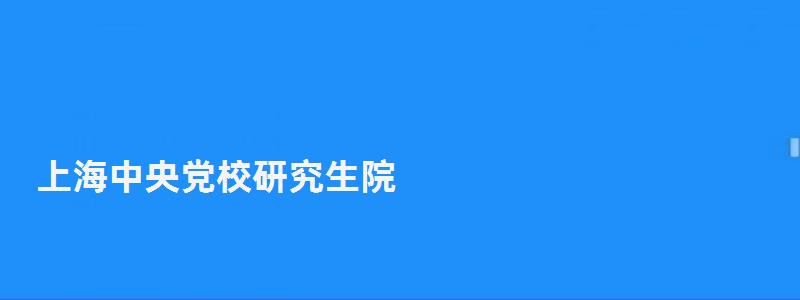 上海中央党校研究生院